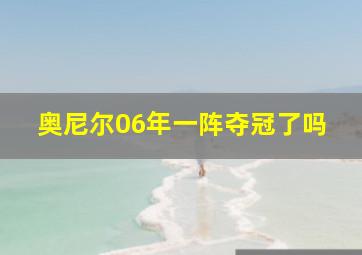 奥尼尔06年一阵夺冠了吗